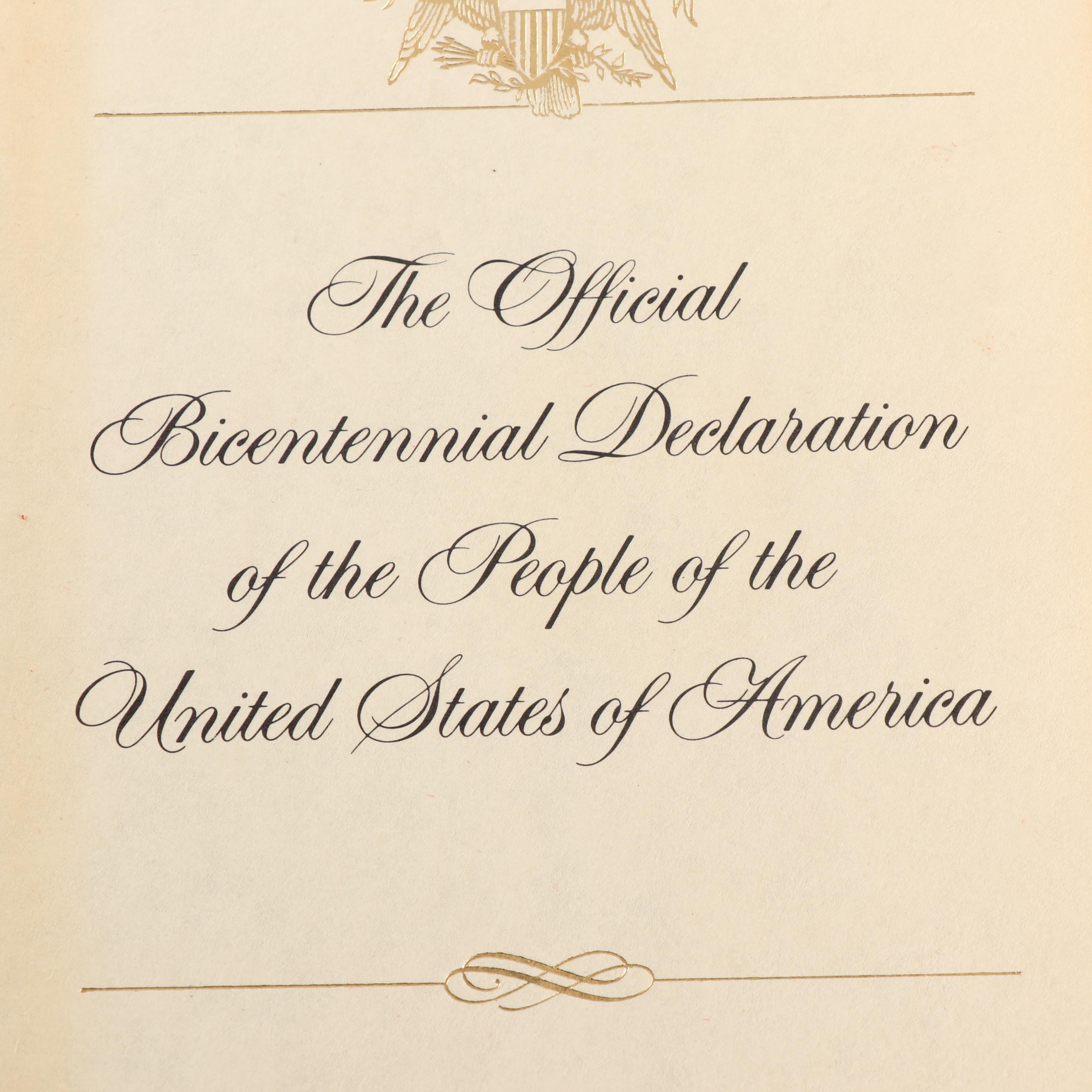 The Official
Bicentennial Declaration
of the People of the
United States of America